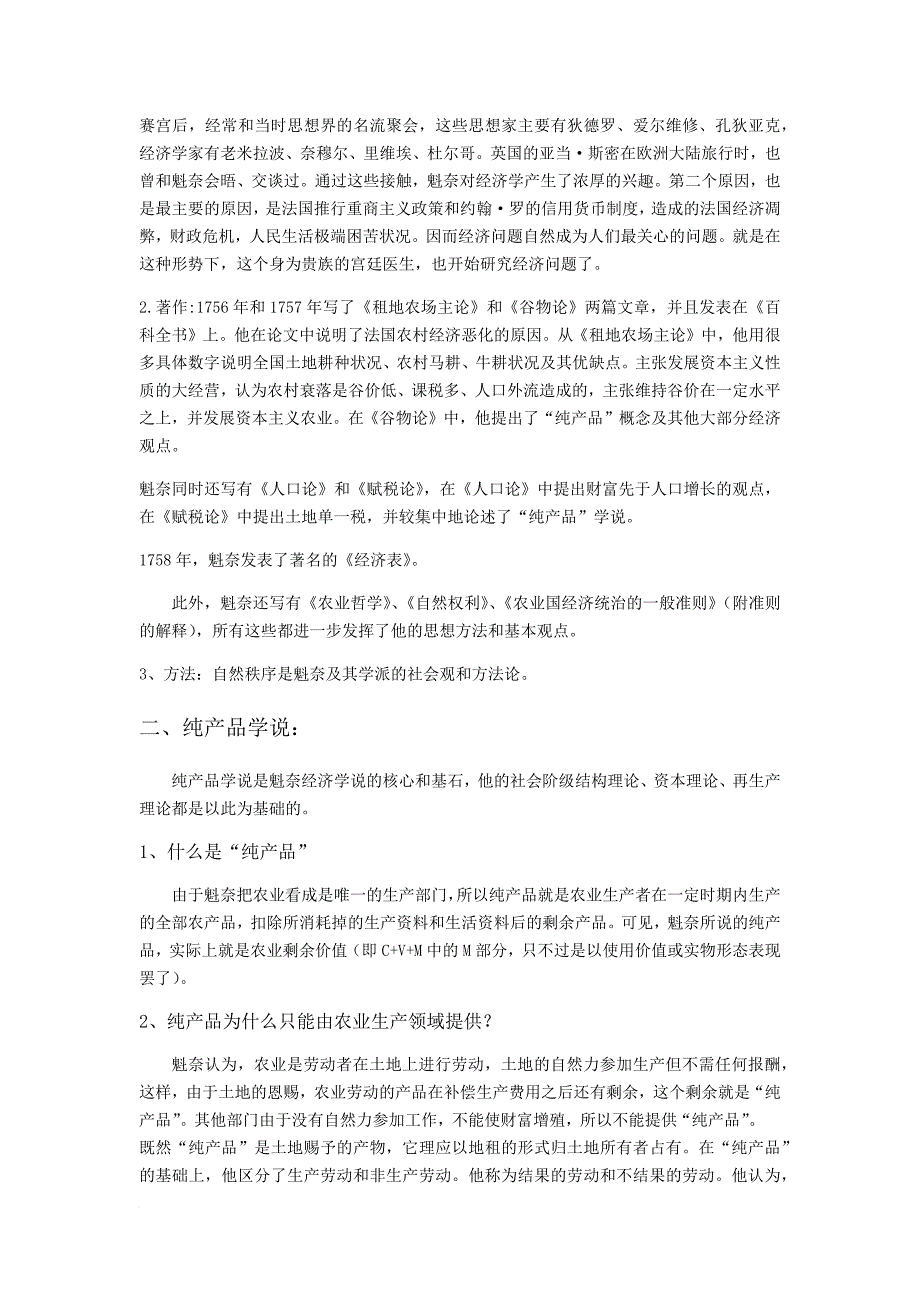 赛宫后，经常和当时思想界的名流聚会，这些思想家主要有狄德罗、爱尔维修、孔狄亚克，经济学家有老米拉波、奈穆尔、里维埃、杜尔哥。英国的亚当·斯密在欧洲大陆旅行时，也曾和魁奈会晤、交谈过。通过这些接触，魁奈对经济学产生了浓厚的兴趣。第二个原因，也是最主要的原因，是法国推行重商主义政策和约翰·罗的信用货币制度，造成的法国经济凋弊，财政危机，人民生活极端困苦状况。因而经济问题自然成为人们最关心的问题。就是在这种形势下，这个身为贵族的宫廷医生，也开始研究经济问题了。

2.著作:1756年和1757年写了《租地农场主论》和《谷物论》两篇文章，并且发表在《百科全书》上。他在论文中说明了法国农村经济恶化的原因。从《租地农场主论》中，他用很多具体数字说明全国土地耕种状况、农村马耕、牛耕状况及其优缺点。主张发展资本主义性质的大经营，认为农村衰落是谷价低、课税多、人口外流造成的，主张维持谷价在一定水平之上，并发展资本主义农业。在《谷物论》中，他提出了“纯产品”概念及其他大部分经济观点。

魁奈同时还写有《人口论》和《赋税论》，在《人口论》中提出财富先于人口增长的观点，在《赋税论》中提出土地单一税，并较集中地论述了“纯产品”学说。

1758年，魁奈发表了著名的《经济表》。

此外，魁奈还写有《农业哲学》、《自然权利》、《农业国经济统治的一般准则》(附准则的解释)，所有这些都进一步发挥了他的思想方法和基本观点。

3、方法：自然秩序是魁奈及其学派的社会观和方法论。

二、纯产品学说：

纯产品学说是魁奈经济学说的核心和基石，他的社会阶级结构理论、资本理论、再生产理论都是以此为基础的。

1、什么是“纯产品”

由于魁奈把农业看成是唯一的生产部门，所以纯产品就是农业生产者在一定时期内生产的全部农产品，扣除所消耗掉的生产资料和生活资料后的剩余产品。可见，魁奈所说的纯产品，实际上就是农业剩余价值（即C+V+M中的M部分，只不过是以使用价值或实物形态表现罢了）。

2、纯产品为什么只能由农业生产领域提供？

魁奈认为，农业是劳动者在土地上进行劳动，土地的自然力参加生产但不需任何报酬，这样，由于土地的恩赐，农业劳动的产品在补偿生产费用之后还有剩余，这个剩余就是“纯产品”。其他部门由于没有自然力参加工作，不能使财富增殖，所以不能提供“纯产品”。
既然“纯产品”是土地赐予的产物，它理应以地租的形式归土地所有者占有。在“纯产品”的基础上，他区分了生产劳动和非生产劳动。他称为结果的劳动和不结果的劳动。他认为，